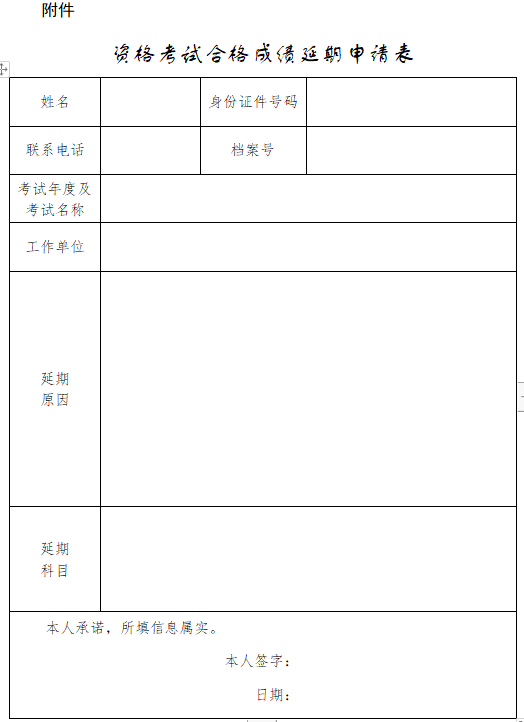 附件

资格考试合格成绩延期申请表

| 姓名 |  | 身份证件号码 |  |
|---|---|---|---|
| 联系电话 |  | 档案号 |  |
| 考试年度及考试名称 |  |  |  |
| 工作单位 |  |  |  |
| 延期原因 |  |  |  |
| 延期科目 |  |  |  |

本人承诺，所填信息属实。

本人签字：

日期：